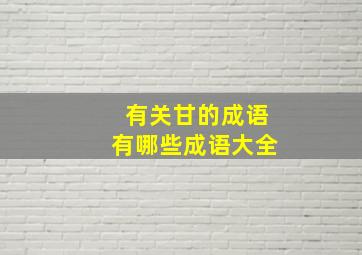 有关甘的成语
有哪些成语大全